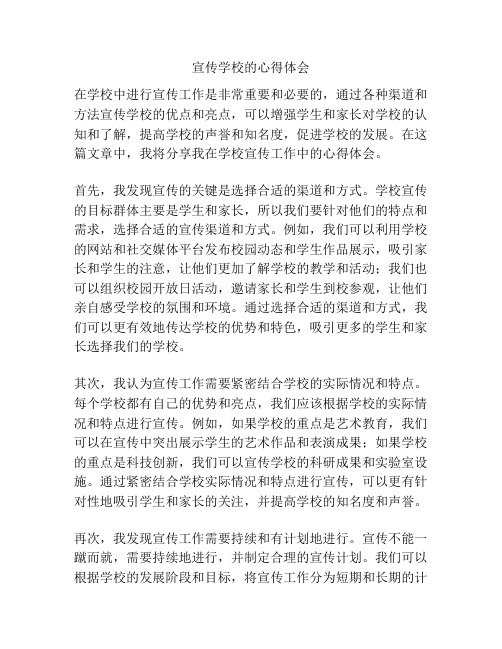 宣传学校的心得体会

在学校中进行宣传工作是非常重要和必要的，通过各种渠道和方法宣传学校的优点和亮点，可以增强学生和家长对学校的认知和了解，提高学校的声誉和知名度，促进学校的发展。在这篇文章中，我将分享我在学校宣传工作中的心得体会。

首先，我发现宣传的关键是选择合适的渠道和方式。学校宣传的目标群体主要是学生和家长，所以我们要针对他们的特点和需求，选择合适的宣传渠道和方式。例如，我们可以利用学校的网站和社交媒体平台发布校园动态和学生作品展示，吸引家长和学生的注意，让他们更加了解学校的教学和活动；我们也可以组织校园开放日活动，邀请家长和学生到校参观，让他们亲自感受学校的氛围和环境。通过选择合适的渠道和方式，我们可以更有效地传达学校的优势和特色，吸引更多的学生和家长选择我们的学校。

其次，我认为宣传工作需要紧密结合学校的实际情况和特点。每个学校都有自己的优势和亮点，我们应该根据学校的实际情况和特点进行宣传。例如，如果学校的重点是艺术教育，我们可以在宣传中突出展示学生的艺术作品和表演成果；如果学校的重点是科技创新，我们可以宣传学校的科研成果和实验室设施。通过紧密结合学校实际情况和特点进行宣传，可以更有针对性地吸引学生和家长的关注，并提高学校的知名度和声誉。

再次，我发现宣传工作需要持续和有计划地进行。宣传不能一蹴而就，需要持续地进行，并制定合理的宣传计划。我们可以根据学校的发展阶段和目标，将宣传工作分为短期和长期的计